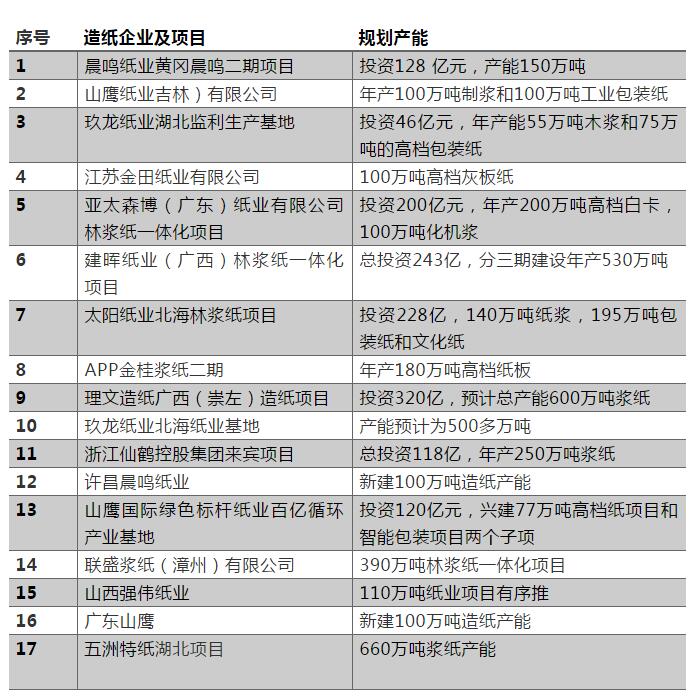 | 序号 | 造纸企业及项目 | 规划产能 |
|---|---|---|
| 1 | 晨鸣纸业黄冈晨鸣二期项目 | 投资128 亿元，产能150万吨 |
| 2 | 山鹰纸业吉林）有限公司 | 年产100万吨制浆和100万吨工业包装纸 |
| 3 | 玖龙纸业湖北监利生产基地 | 投资46亿元，年产能55万吨木浆和75万吨的高档包装纸 |
| 4 | 江苏金田纸业有限公司 | 100万吨高档灰板纸 |
| 5 | 亚太森博（广东）纸业有限公司林浆纸一体化项目 | 投资200亿元，年产200万吨高档白卡，100万吨化机浆 |
| 6 | 建晖纸业（广西）林浆纸一体化项目 | 总投资243亿，分三期建设年产530万吨 |
| 7 | 太阳纸业北海林浆纸项目 | 投资228亿，140万吨纸浆，195万吨包装纸和文化纸 |
| 8 | APP金桂浆纸二期 | 年产180万吨高档纸板 |
| 9 | 理文造纸广西（崇左）造纸项目 | 投资320亿，预计总产能600万吨浆纸 |
| 10 | 玖龙纸业北海纸业基地 | 产能预计为500多万吨 |
| 11 | 浙江仙鹤控股集团来宾项目 | 总投资118亿，年产250万吨浆纸 |
| 12 | 许昌晨鸣纸业 | 新建100万吨造纸产能 |
| 13 | 山鹰国际绿色标杆纸业百亿循环产业基地 | 投资120亿元，兴建77万吨高档纸项目和智能包装项目两个子项 |
| 14 | 联盛浆纸（漳州）有限公司 | 390万吨林浆纸一体化项目 |
| 15 | 山西强伟纸业 | 110万吨纸业项目有序推 |
| 16 | 广东山鹰 | 新建100万吨造纸产能 |
| 17 | 五洲特纸湖北项目 | 660万吨浆纸产能 |